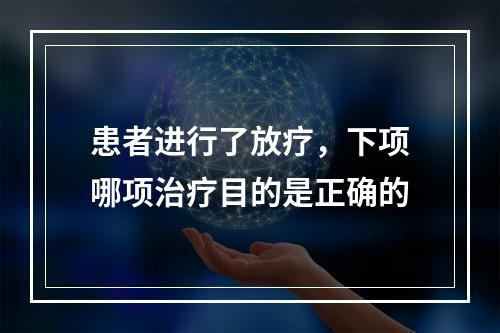 患者进行了放疗，下项哪项治疗目的是正确的